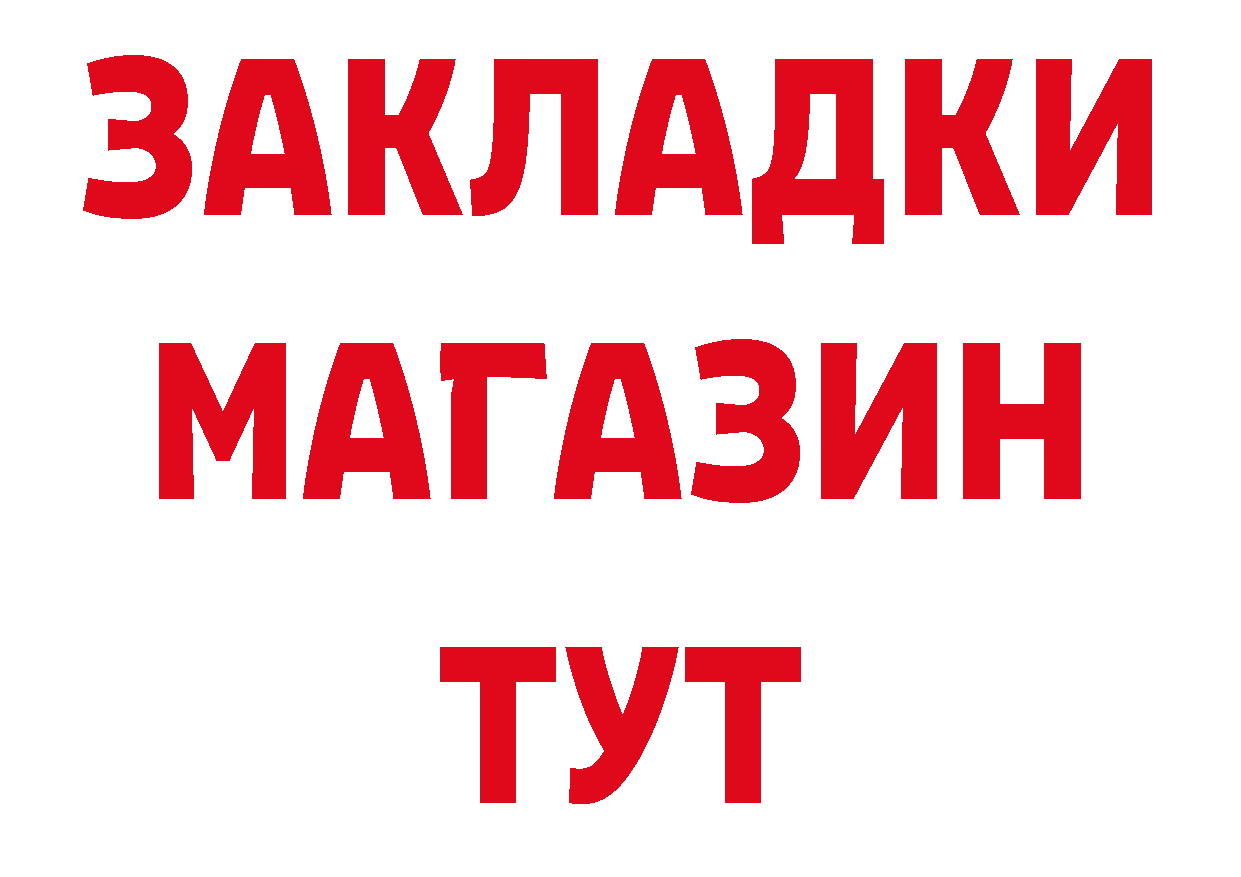 ЗАКЛАДКИ
МАГАЗИН
ТУТ